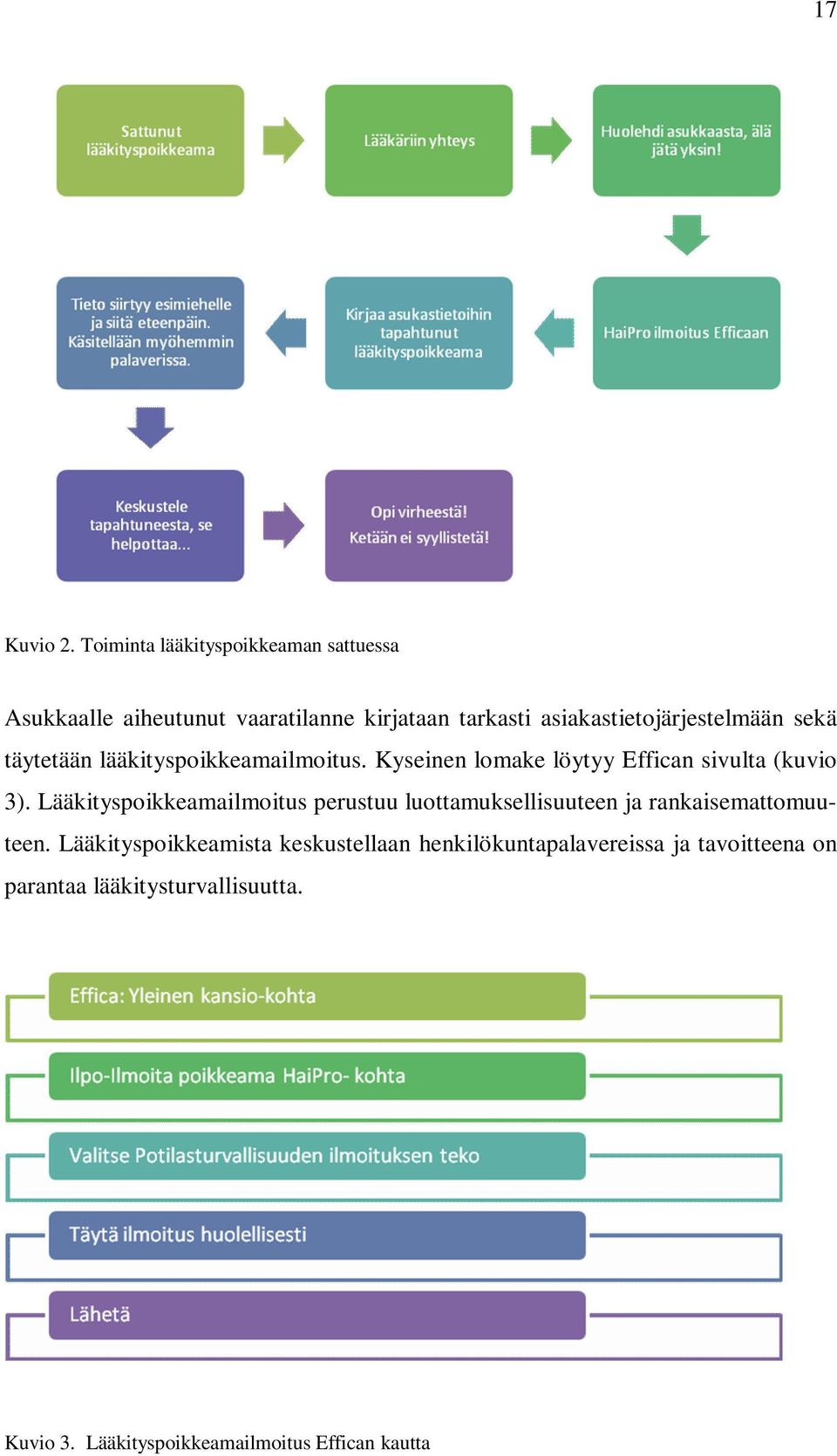 17

Sattunut lääkityspoikkeama

Lääkäriin yhteys

Huolehdi asukkaasta, älä jätä yksin!

HaiPro ilmoitus Efficaan

Kirjaa asukastietoihin tapahtunut lääkityspoikkeama

Tieto siirtyy esimiehelle ja siitä eteenpäin. Käsitellään myöhemmin palaverissa.

Keskustele tapahtuneesta, se helpottaa...

Opi virheestä! Ketään ei syyllistetä!

Kuvio 2. Toiminta lääkityspoikkeaman sattuessa

Asukkaalle aiheutunut vaaratilanne kirjataan tarkasti asiakastietojärjestelmään sekä täytetään lääkityspoikkeamailmoitus. Kyseinen lomake löytyy Effican sivulta (kuvio 3). Lääkityspoikkeamailmoitus perustuu luottamuksellisuuteen ja rankaisemattomuuteen. Lääkityspoikkeamista keskustellaan henkilökuntapalavereissa ja tavoitteena on parantaa lääkitysturvallisuutta.

Effica: Yleinen kansio-kohta

Ilpo-Ilmoita poikkeama HaiPro- kohta

Valitse Potilasturvallisuuden ilmoituksen teko

Täytä ilmoitus huolellisesti

Lähetä

Kuvio 3. Lääkityspoikkeamailmoitus Effican kautta